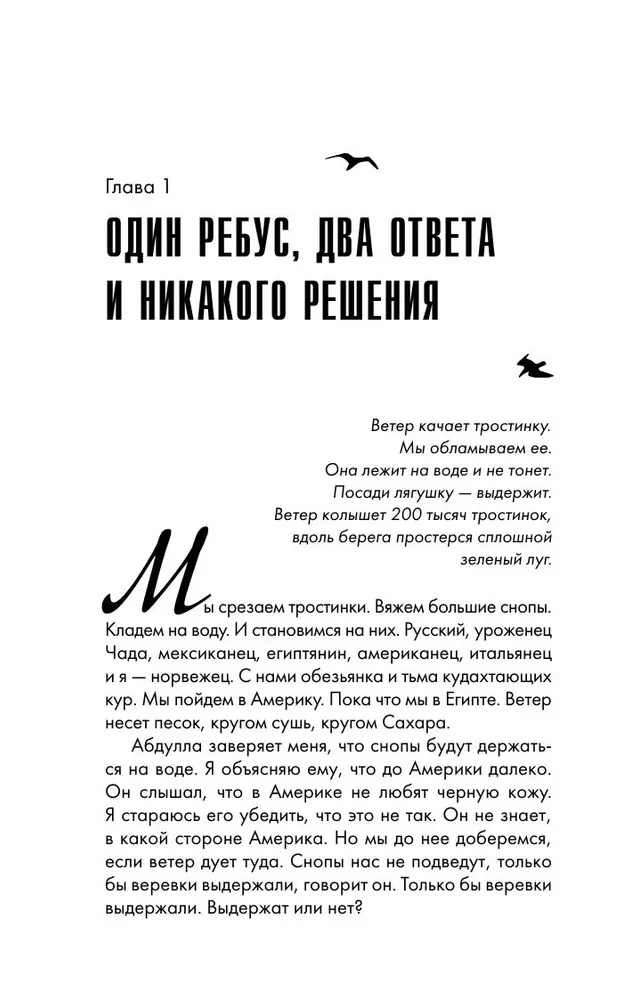 Глава 1

ОДИН РЕБУС, ДВА ОТВЕТА И НИКАКОГО РЕШЕНИЯ

Ветер качает тростинку.
Мы обламываем ее.
Она лежит на воде и не тонет.
Посади лягушку — выдержит.
Ветер колышет 200 тысяч тростинок,
вдоль берега простерся сплошной
зеленый луг.

Мы срезаем тростинки. Вяжем большие снопы. Кладем на воду. И становимся на них. Русский, уроженец Чада, мексиканец, египтянин, американец, итальянец и я — норвежец. С нами обезьянка и тьма кудахтающих кур. Мы пойдем в Америку. Пока что мы в Египте. Ветер несет песок, кругом сушь, кругом Сахара.

Абдулла заверяет меня, что снопы будут держаться на воде. Я объясняю ему, что до Америки далеко. Он слышал, что в Америке не любят черную кожу. Я стараюсь его убедить, что это не так. Он не знает, в какой стороне Америка. Но мы до нее доберемся, если ветер дует туда. Снопы нас не подведут, только бы веревки выдержали, говорит он. Только бы веревки выдержали. Выдержат или нет?